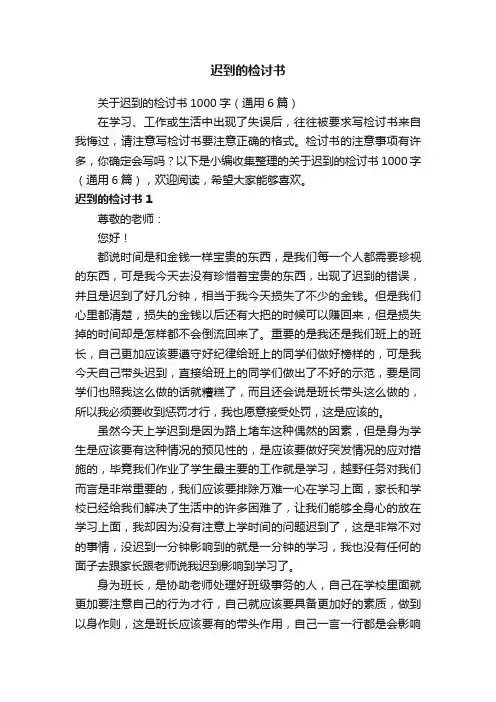 迟到的检讨书

关于迟到的检讨书 1000 字（通用 6 篇）

在学习、工作或生活中出现了失误后，往往被要求写检讨书来自我悔过，请注意写检讨书要注意正确的格式。检讨书的注意事项有许多，你确定会写吗？以下是小编收集整理的关于迟到的检讨书 1000 字（通用 6 篇），欢迎阅读，希望大家能够喜欢。

迟到的检讨书 1

尊敬的老师：

您好！

都说时间是和金钱一样宝贵的东西，是我们每一个人都需要珍视的东西，可是我今天去没有珍惜着宝贵的东西，出现了迟到的错误，并且是迟到了好几分钟，相当于我今天损失了不少的金钱。但是我们心里都清楚，损失的金钱以后还有大把的时候可以赚回来，但是损失掉的时间却是怎样都不会倒流回来了。重要的是我还是我们班上的班长，自己更加应该要遵守好纪律给班上的同学们做好榜样的，可是我今天自己带头迟到，直接给班上的同学们做出了不好的示范，要是同学们也照我这么做的话就糟糕了，而且还会说是班长带头这么做的，所以我必须要收到惩罚才行，我也愿意接受处罚，这是应该的。

虽然今天上学迟到是因为路上堵车这种偶然的因素，但是身为学生是应该要有这种情况的预见性的，是应该要做好突发情况的应对措施的，毕竟我们作业了学生最主要的工作就是学习，越野任务对我们而言是非常重要的，我们应该要排除万难一心在学习上面，家长和学校已经给我们解决了生活中的许多困难了，让我们能够全身心的放在学习上面，我却因为没有注意上学时间的问题迟到了，这是非常不对的事情，没迟到一分钟影响到的就是一分钟的学习，我也没有任何的面子去跟家长跟老师说我迟到影响到学习了。

身为班长，是协助老师处理好班级事务的人，自己在学校里面就更加要注意自己的行为才行，自己就应该要具备更加好的素质，做到以身作则，这是班长应该要有的带头作用，自己一言一行都是会影响